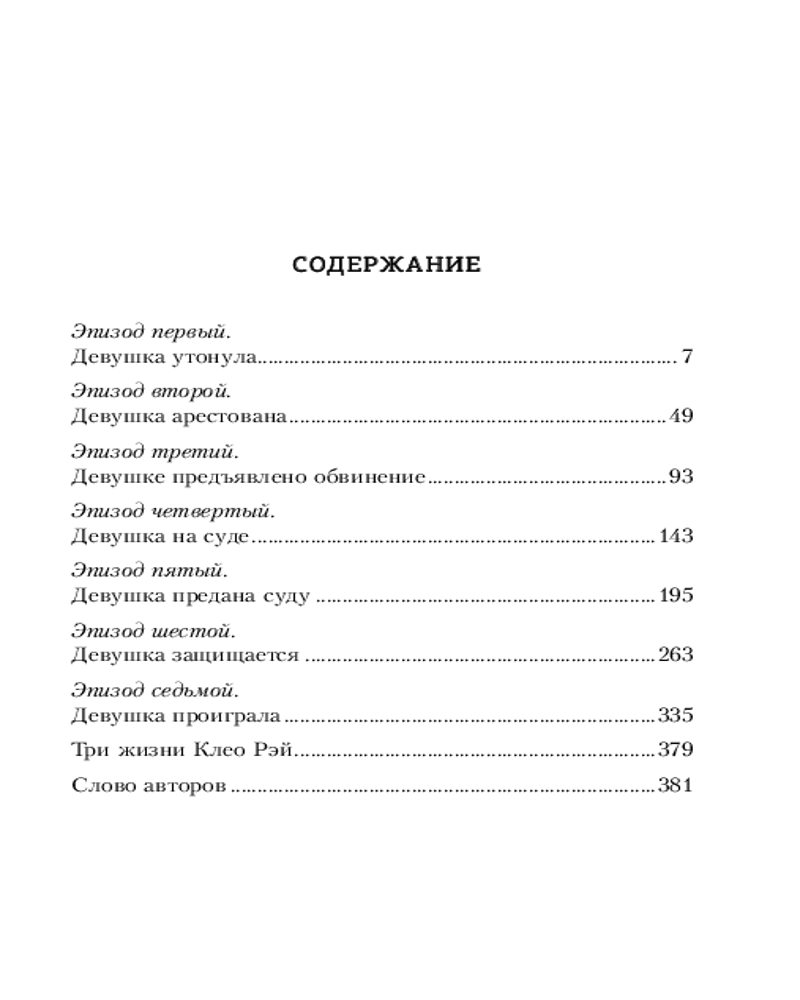 СОДЕРЖАНИЕ

Эпизод первый.
Девушка утонула 7

Эпизод второй.
Девушка арестована 49

Эпизод третий.
Девушке предъявлено обвинение 93

Эпизод четвертый.
Девушка на суде 143

Эпизод пятый.
Девушка предана суду 195

Эпизод шестой.
Девушка защищается 263

Эпизод седьмой.
Девушка проиграла 335

Три жизни Клео Рэй 379

Слово авторов 381